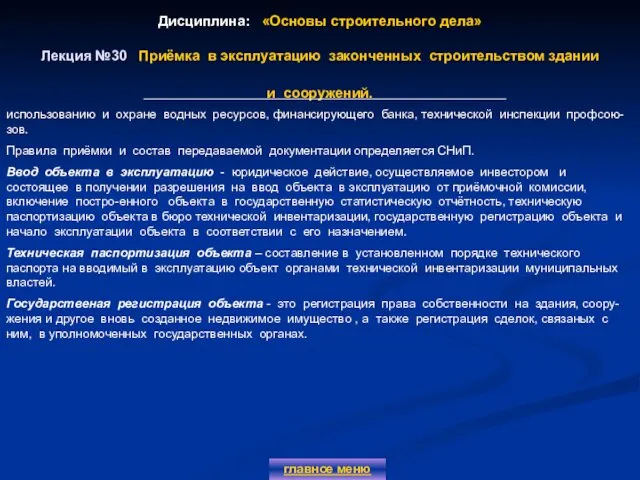 Дисциплина: «Основы строительного дела»

Лекция №30 Приёмка в эксплуатацию законченных строительством здании и сооружений.

использованию и охране водных ресурсов, финансирующего банка, технической инспекции профсоюзов.

Правила приёмки и состав передаваемой документации определяется СНиП.

Ввод объекта в эксплуатацию - юридическое действие, осуществляемое инвестором и состоящее в получении разрешения на ввод объекта в эксплуатацию от приёмочной комиссии, включение постро-енного объекта в государственную статистическую отчётность, техническую паспортизацию объекта в бюро технической инвентаризации, государственную регистрацию объекта и начало эксплуатации объекта в соответствии с его назначением.

Техническая паспортизация объекта – составление в установленном порядке технического паспорта на вводимый в эксплуатацию объект органами технической инвентаризации муниципальных властей.

Государственая регистрация объекта - это регистрация права собственности на здания, сооружения и другое вновь созданное недвижимое имущество , а также регистрация сделок, связаных с ним, в уполномоченных государственных органах.

главное меню